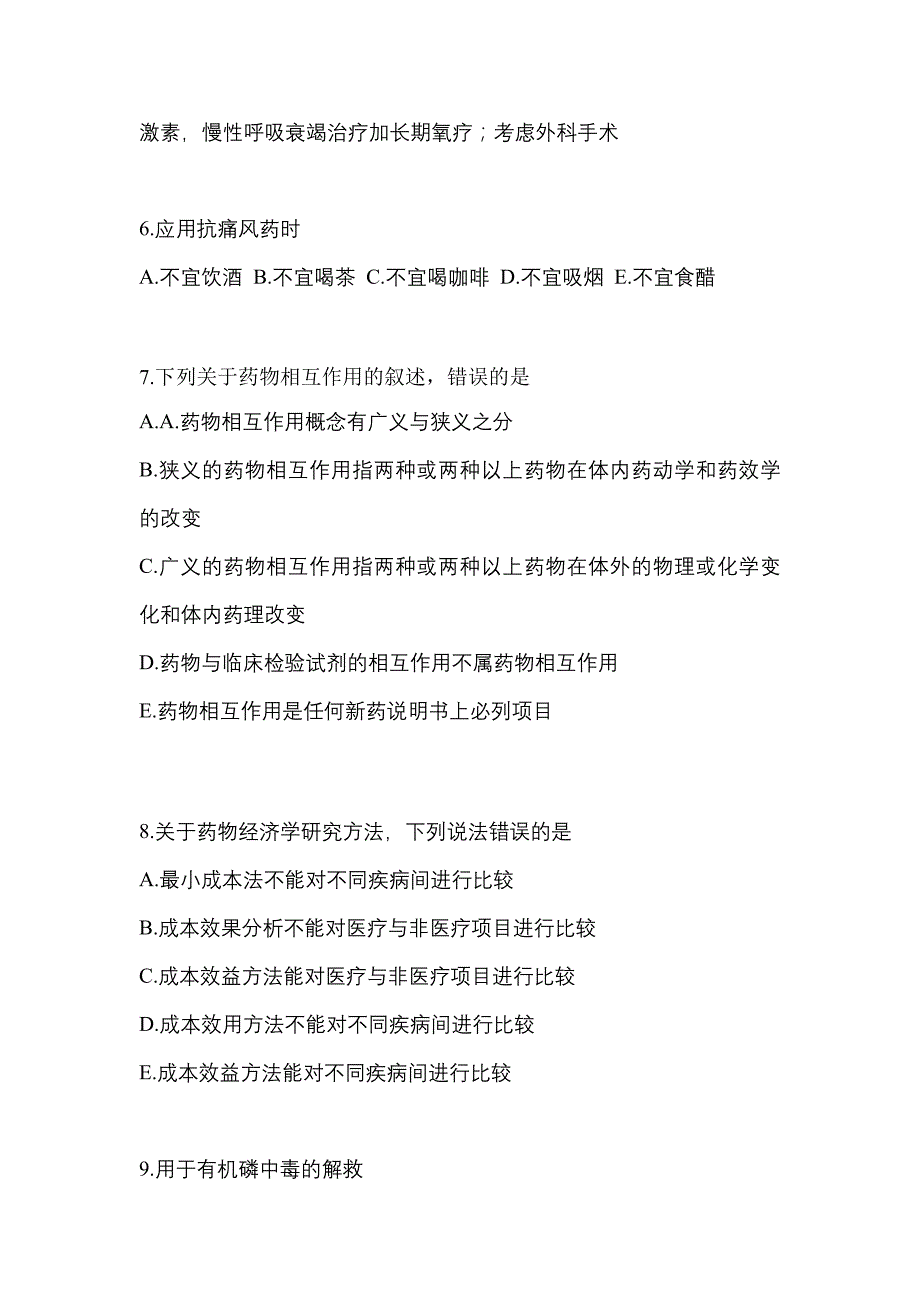 激素，慢性呼吸衰竭治疗加长期氧疗；考虑外科手术

6.应用抗痛风药时

A.不宜饮酒 B.不宜喝茶 C.不宜喝咖啡 D.不宜吸烟 E.不宜食醋

7.下列关于药物相互作用的叙述，错误的是

A.A.药物相互作用概念有广义与狭义之分

B.狭义的药物相互作用指两种或两种以上药物在体内药动学和药效学的改变

C.广义的药物相互作用指两种或两种以上药物在体外的物理或化学变化和体内药理改变

D.药物与临床检验试剂的相互作用不属药物相互作用

E.药物相互作用是任何新药说明书上必列项目

8.关于药物经济学研究方法，下列说法错误的是

A.最小成本法不能对不同疾病间进行比较

B.成本效果分析不能对医疗与非医疗项目进行比较

C.成本效益方法能对医疗与非医疗项目进行比较

D.成本效用方法不能对不同疾病间进行比较

E.成本效益方法能对不同疾病间进行比较

9.用于有机磷中毒的解救